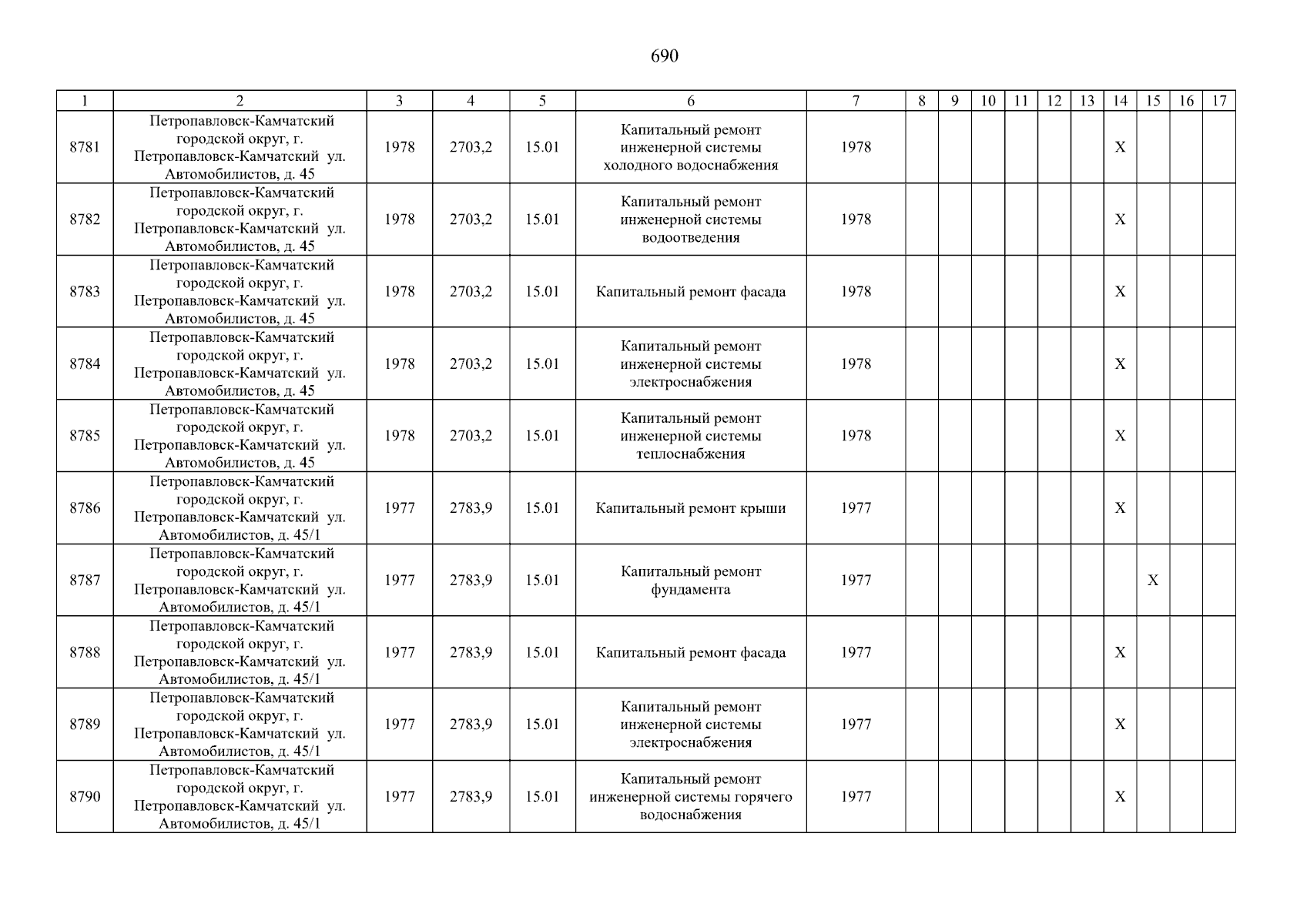 690

| 1 | 2 | 3 | 4 | 5 | 6 | 7 | 8 | 9 | 10 | 11 | 12 | 13 | 14 | 15 | 16 | 17 |
|---|---|---|---|---|---|---|---|---|---|---|---|---|---|---|---|---|
| 8781 | Петропавловск-Камчатский городской округ, г. Петропавловск-Камчатский ул. Автомобилистов, д. 45 | 1978 | 2703,2 | 15.01 | Капитальный ремонт инженерной системы холодного водоснабжения | 1978 | | | | | | | X | | | |
| 8782 | Петропавловск-Камчатский городской округ, г. Петропавловск-Камчатский ул. Автомобилистов, д. 45 | 1978 | 2703,2 | 15.01 | Капитальный ремонт инженерной системы водоотведения | 1978 | | | | | | | X | | | |
| 8783 | Петропавловск-Камчатский городской округ, г. Петропавловск-Камчатский ул. Автомобилистов, д. 45 | 1978 | 2703,2 | 15.01 | Капитальный ремонт фасада | 1978 | | | | | | | X | | | |
| 8784 | Петропавловск-Камчатский городской округ, г. Петропавловск-Камчатский ул. Автомобилистов, д. 45 | 1978 | 2703,2 | 15.01 | Капитальный ремонт инженерной системы электроснабжения | 1978 | | | | | | | X | | | |
| 8785 | Петропавловск-Камчатский городской округ, г. Петропавловск-Камчатский ул. Автомобилистов, д. 45 | 1978 | 2703,2 | 15.01 | Капитальный ремонт инженерной системы теплоснабжения | 1978 | | | | | | | X | | | |
| 8786 | Петропавловск-Камчатский городской округ, г. Петропавловск-Камчатский ул. Автомобилистов, д. 45/1 | 1977 | 2783,9 | 15.01 | Капитальный ремонт крыши | 1977 | | | | | | | X | | | |
| 8787 | Петропавловск-Камчатский городской округ, г. Петропавловск-Камчатский ул. Автомобилистов, д. 45/1 | 1977 | 2783,9 | 15.01 | Капитальный ремонт фундамента | 1977 | | | | | | | | X | | |
| 8788 | Петропавловск-Камчатский городской округ, г. Петропавловск-Камчатский ул. Автомобилистов, д. 45/1 | 1977 | 2783,9 | 15.01 | Капитальный ремонт фасада | 1977 | | | | | | | X | | | |
| 8789 | Петропавловск-Камчатский городской округ, г. Петропавловск-Камчатский ул. Автомобилистов, д. 45/1 | 1977 | 2783,9 | 15.01 | Капитальный ремонт инженерной системы электроснабжения | 1977 | | | | | | | X | | | |
| 8790 | Петропавловск-Камчатский городской округ, г. Петропавловск-Камчатский ул. Автомобилистов, д. 45/1 | 1977 | 2783,9 | 15.01 | Капитальный ремонт инженерной системы горячего водоснабжения | 1977 | | | | | | | X | | | |